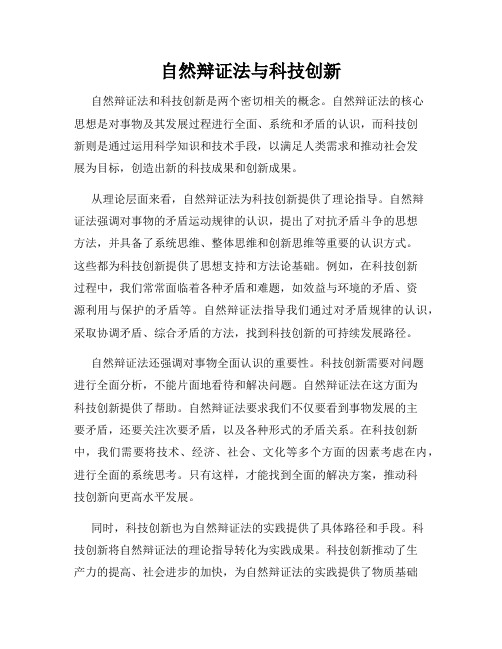 自然辩证法与科技创新

自然辩证法和科技创新是两个密切相关的概念。自然辩证法的核心思想是对事物及其发展过程进行全面、系统和矛盾的认识，而科技创新则是通过运用科学知识和技术手段，以满足人类需求和推动社会发展为目标，创造出新的科技成果和创新成果。

从理论层面来看，自然辩证法为科技创新提供了理论指导。自然辩证法强调对事物的矛盾运动规律的认识，提出了对抗矛盾斗争的思想方法，并具备了系统思维、整体思维和创新思维等重要的认识方式。这些都为科技创新提供了思想支持和方法论基础。例如，在科技创新过程中，我们常常面临着各种矛盾和难题，如效益与环境的矛盾、资源利用与保护的矛盾等。自然辩证法指导我们通过对矛盾规律的认识，采取协调矛盾、综合矛盾的方法，找到科技创新的可持续发展路径。

自然辩证法还强调对事物全面认识的重要性。科技创新需要对问题进行全面分析，不能片面地看待和解决问题。自然辩证法在这方面为科技创新提供了帮助。自然辩证法要求我们不仅要看到事物发展的主要矛盾，还要关注次要矛盾，以及各种形式的矛盾关系。在科技创新中，我们需要将技术、经济、社会、文化等多个方面的因素考虑在内，进行全面的系统思考。只有这样，才能找到全面的解决方案，推动科技创新向更高水平发展。

同时，科技创新也为自然辩证法的实践提供了具体路径和手段。科技创新将自然辩证法的理论指导转化为实践成果。科技创新推动了生产力的提高、社会进步的加快，为自然辩证法的实践提供了物质基础